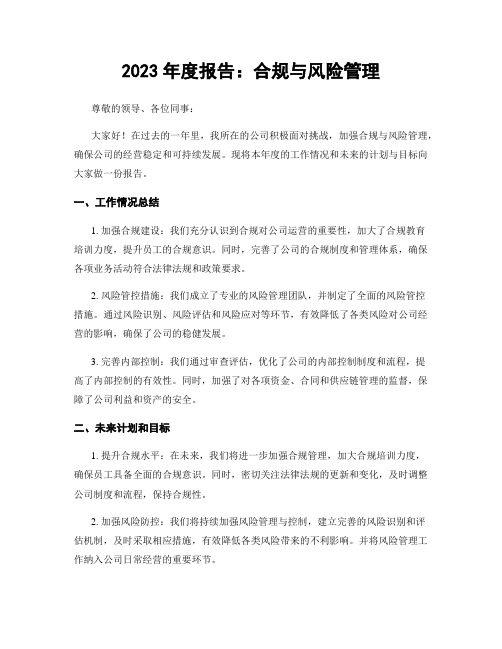 2023 年度报告：合规与风险管理

尊敬的领导、各位同事：

大家好！在过去的一年里，我所在的公司积极面对挑战，加强合规与风险管理，确保公司的经营稳定和可持续发展。现将本年度的工作情况和未来的计划与目标向大家做一份报告。

一、工作情况总结

1. 加强合规建设：我们充分认识到合规对公司运营的重要性，加大了合规教育培训力度，提升员工的合规意识。同时，完善了公司的合规制度和管理体系，确保各项业务活动符合法律法规和政策要求。

2. 风险管控措施：我们成立了专业的风险管理团队，并制定了全面的风险管控措施。通过风险识别、风险评估和风险应对等环节，有效降低了各类风险对公司经营的影响，确保了公司的稳健发展。

3. 完善内部控制：我们通过审查评估，优化了公司的内部控制制度和流程，提高了内部控制的有效性。同时，加强了对各项资金、合同和供应链管理的监督，保障了公司利益和资产的安全。

二、未来计划和目标

1. 提升合规水平：在未来，我们将进一步加强合规管理，加大合规培训力度，确保员工具备全面的合规意识。同时，密切关注法律法规的更新和变化，及时调整公司制度和流程，保持合规性。

2. 加强风险防控：我们将持续加强风险管理与控制，建立完善的风险识别和评估机制，及时采取相应措施，有效降低各类风险带来的不利影响。并将风险管理工作纳入公司日常经营的重要环节。